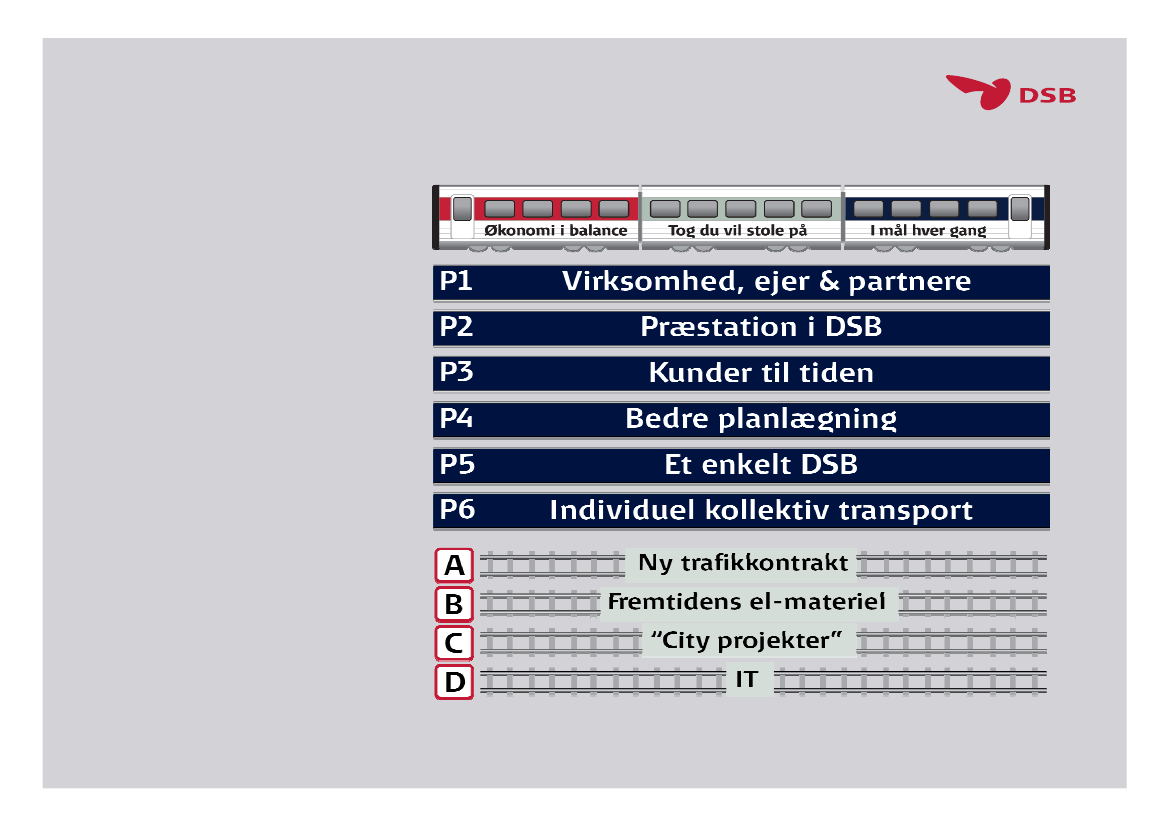 DSB

Økonomi i balance
Tog du vil stole på
I mål hver gang

P1 Virksomhed, ejer & partnere
P2 Præstation i DSB
P3 Kunder til tiden
P4 Bedre planlægning
P5 Et enkelt DSB
P6 Individuel kollektiv transport

A Ny trafikkontrakt
B Fremtidens el-materiel
C "City projekter"
D IT